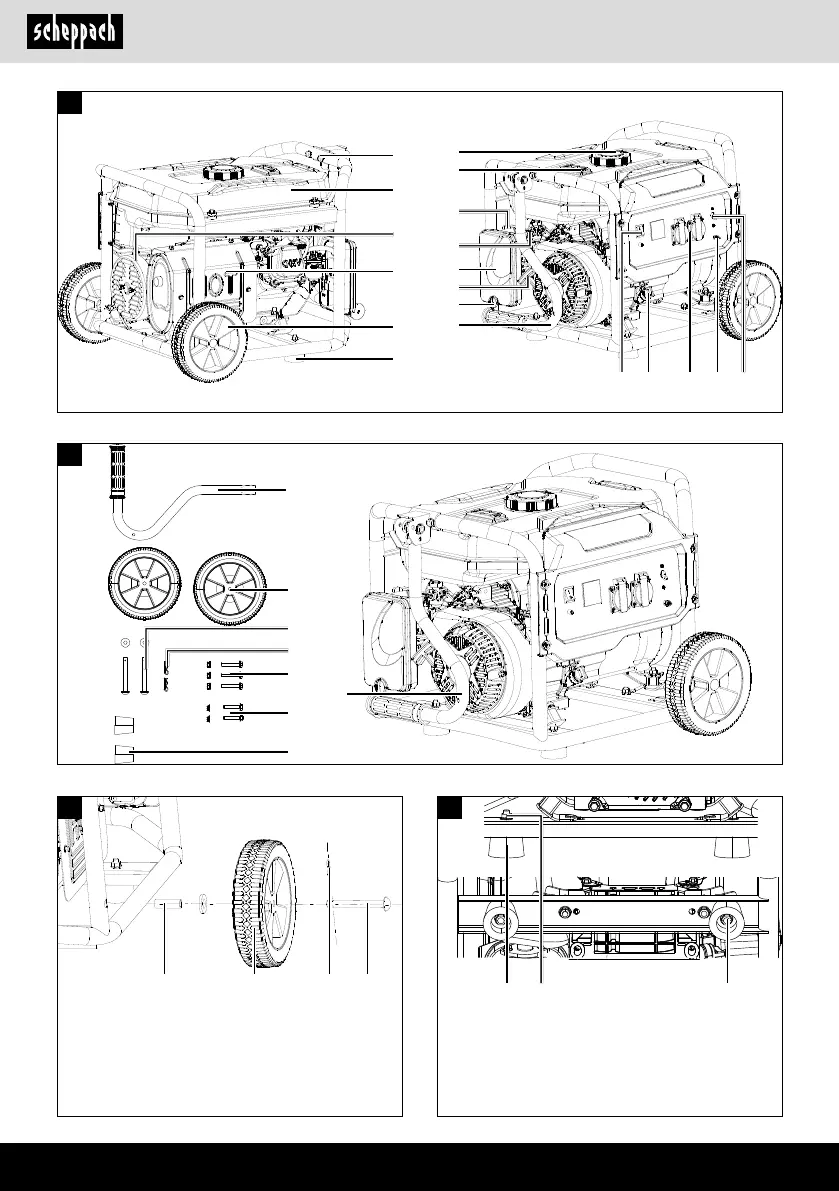 scheppach